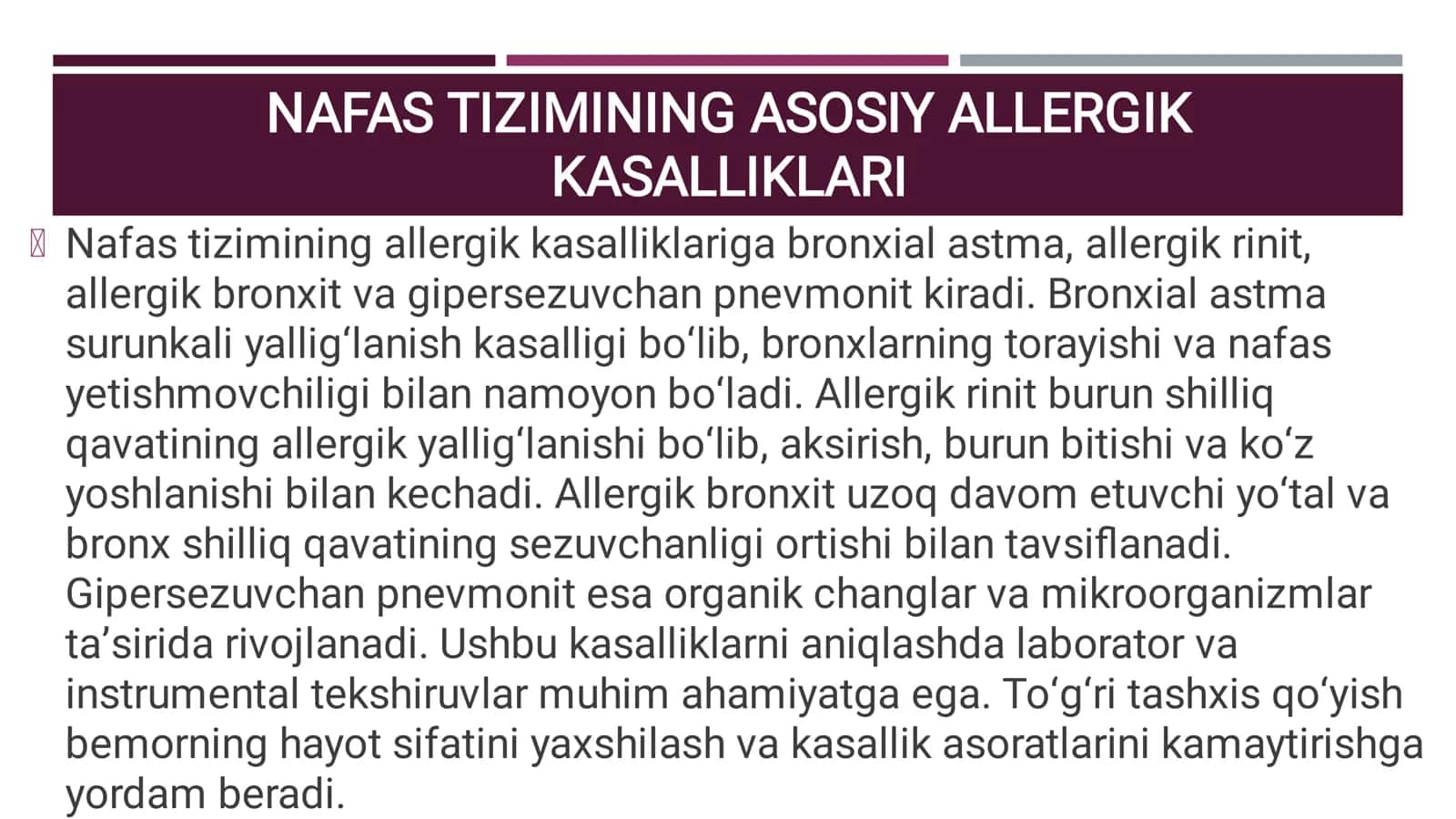 NAFAS TIZIMINING ASOSIY ALLERGIK KASALLIKLARI

Nafas tizimining allergik kasalliklariga bronxial astma, allergik rinit, allergik bronxit va gipersezuvchan pnevmonit kiradi. Bronxial astma surunkali yallig‘lanish kasalligi bo‘lib, bronxlarning torayishi va nafas yetishmovchiligi bilan namoyon bo‘ladi. Allergik rinit burun shilliq qavatining allergik yallig‘lanishi bo‘lib, aksirish, burun bitishi va ko‘z yoshlanishi bilan kechadi. Allergik bronxit uzoq davom etuvchi yo‘tal va bronx shilliq qavatining sezuvchanligi ortishi bilan tavsiflanadi. Gipersezuvchan pnevmonit esa organik changlar va mikroorganizmlar ta’sirida rivojlanadi. Ushbu kasalliklarni aniqlashda laborator va instrumental tekshiruvlar muhim ahamiyatga ega. To‘g‘ri tashxis qo‘yish bemorning hayot sifatini yaxshilash va kasallik asoratlarini kamaytirishga yordam beradi.